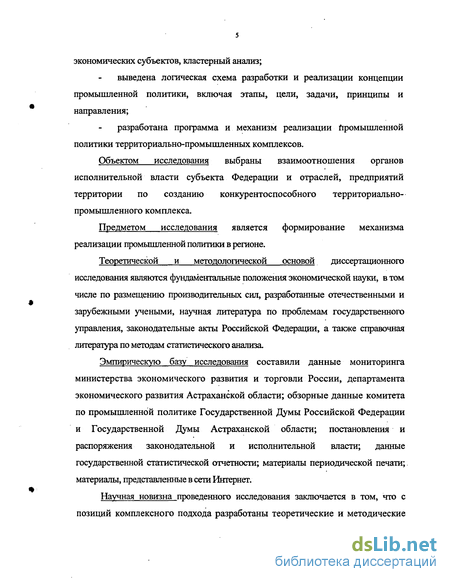 5

экономических субъектов, кластерный анализ;

- выведена логическая схема разработки и реализации концепции промышленной политики, включая этапы, цели, задачи, принципы и направления;

- разработана программа и механизм реализации промышленной политики территориально-промышленных комплексов.

Объектом исследования выбраны взаимоотношения органов исполнительной власти субъекта Федерации и отраслей, предприятий территории по созданию конкурентоспособного территориально-промышленного комплекса.

Предметом исследования является формирование механизма реализации промышленной политики в регионе.

Теоретической и методологической основой диссертационного исследования являются фундаментальные положения экономической науки, в том числе по размещению производительных сил, разработанные отечественными и зарубежными учеными, научная литература по проблемам государственного управления, законодательные акты Российской Федерации, а также справочная литература по методам статистического анализа.

Эмпирическую базу исследования составили данные мониторинга министерства экономического развития и торговли России, департамента экономического развития Астраханской области; обзорные данные комитета по промышленной политике Государственной Думы Российской Федерации и Государственной Думы Астраханской области; постановления и распоряжения законодательной и исполнительной власти; данные государственной статистической отчетности; материалы периодической печати; материалы, представленные в сети Интернет.

Научная новизна проведенного исследования заключается в том, что с позиций комплексного подхода разработаны теоретические и методические

dsLib.net
библиотека диссертаций